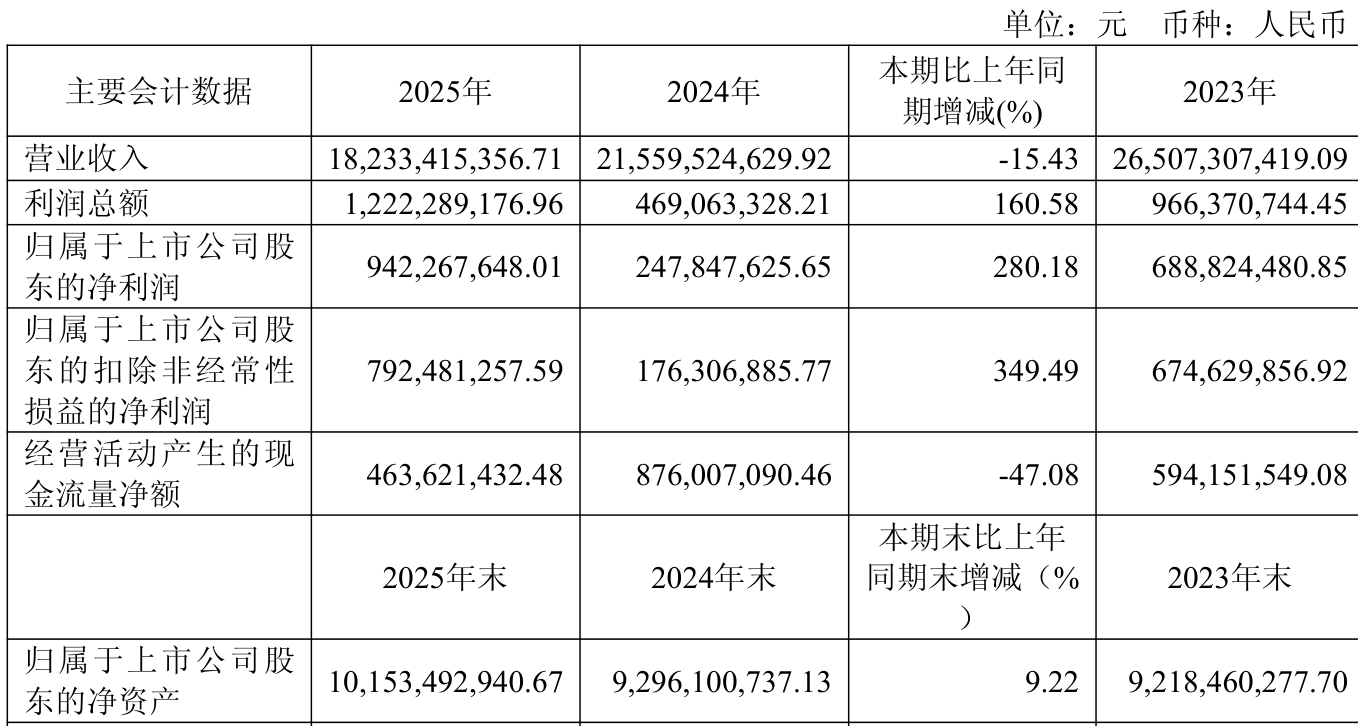 单位：元　币种：人民币

| 主要会计数据 | 2025年 | 2024年 | 本期比上年同期增减(%) | 2023年 |
|---|---|---|---|---|
| 营业收入 | 18,233,415,356.71 | 21,559,524,629.92 | -15.43 | 26,507,307,419.09 |
| 利润总额 | 1,222,289,176.96 | 469,063,328.21 | 160.58 | 966,370,744.45 |
| 归属于上市公司股东的净利润 | 942,267,648.01 | 247,847,625.65 | 280.18 | 688,824,480.85 |
| 归属于上市公司股东的扣除非经常性损益的净利润 | 792,481,257.59 | 176,306,885.77 | 349.49 | 674,629,856.92 |
| 经营活动产生的现金流量净额 | 463,621,432.48 | 876,007,090.46 | -47.08 | 594,151,549.08 |
|  | 2025年末 | 2024年末 | 本期末比上年同期末增减（%） | 2023年末 |
| 归属于上市公司股东的净资产 | 10,153,492,940.67 | 9,296,100,737.13 | 9.22 | 9,218,460,277.70 |